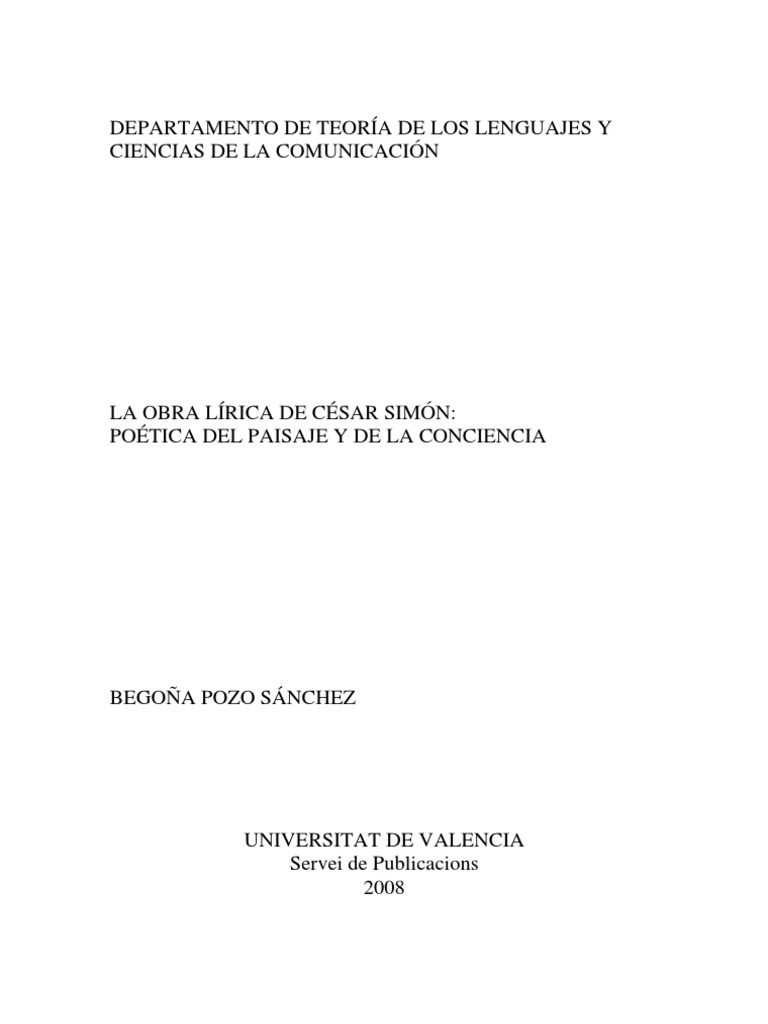 DEPARTAMENTO DE TEORÍA DE LOS LENGUAJES Y CIENCIAS DE LA COMUNICACIÓN

LA OBRA LÍRICA DE CÉSAR SIMÓN:
POÉTICA DEL PAISAJE Y DE LA CONCIENCIA

BEGOÑA POZO SÁNCHEZ

UNIVERSITAT DE VALENCIA
Servei de Publicacions
2008